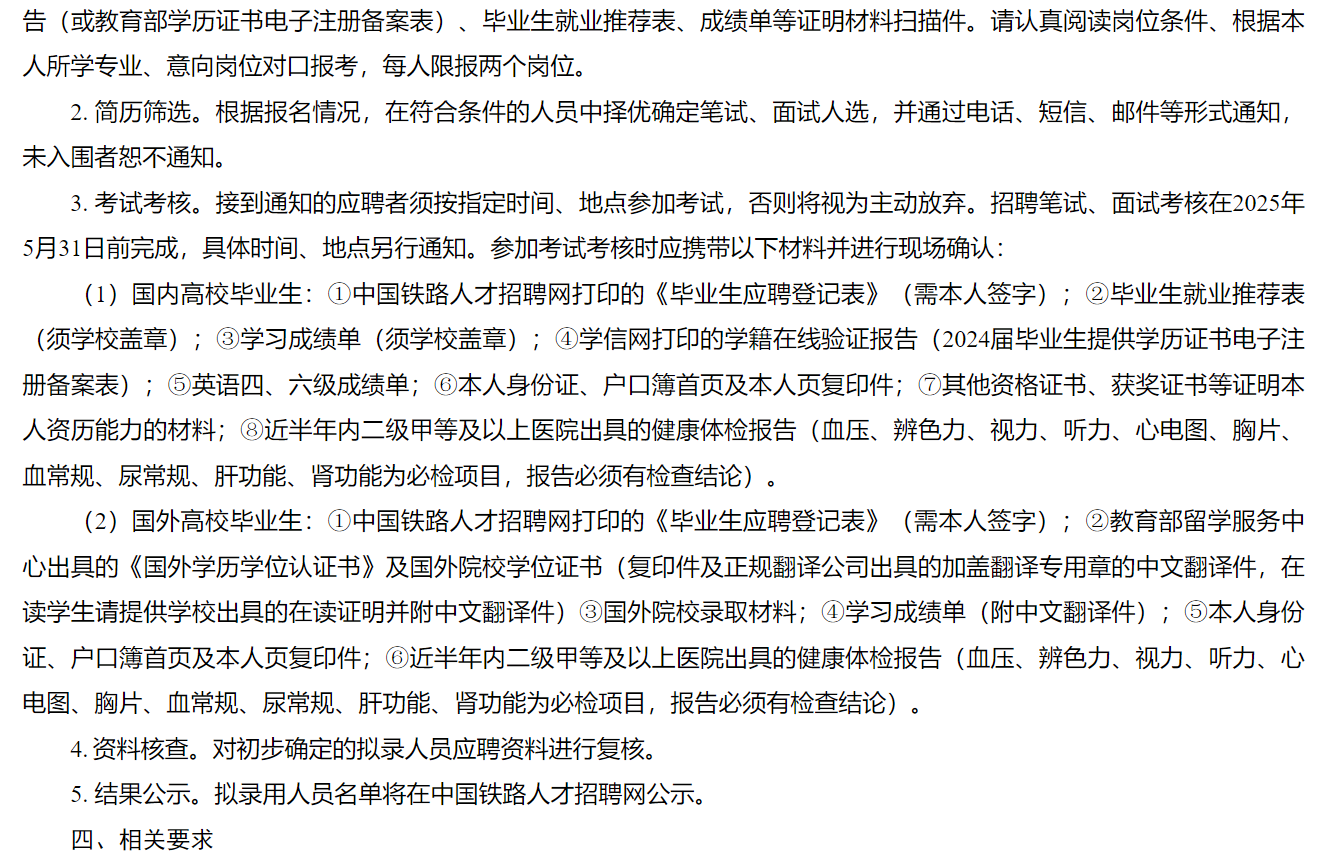 告（或教育部学历证书电子注册备案表）、毕业生就业推荐表、成绩单等证明材料扫描件。请认真阅读岗位条件、根据本人所学专业、意向岗位对口报考，每人限报两个岗位。

2. 简历筛选。根据报名情况，在符合条件的人员中择优确定笔试、面试人选，并通过电话、短信、邮件等形式通知，未入围者恕不通知。

3. 考试考核。接到通知的应聘者须按指定时间、地点参加考试，否则将视为主动放弃。招聘笔试、面试考核在2025年5月31日前完成，具体时间、地点另行通知。参加考试考核时应携带以下材料并进行现场确认：

（1）国内高校毕业生：①中国铁路人才招聘网打印的《毕业生应聘登记表》（需本人签字）；②毕业生就业推荐表（须学校盖章）；③学习成绩单（须学校盖章）；④学信网打印的学籍在线验证报告（2024届毕业生提供学历证书电子注册备案表）；⑤英语四、六级成绩单；⑥本人身份证、户口簿首页及本人页复印件；⑦其他资格证书、获奖证书等证明本人资历能力的材料；⑧近半年内二级甲等及以上医院出具的健康体检报告（血压、辨色力、视力、听力、心电图、胸片、血常规、尿常规、肝功能、肾功能为必检项目，报告必须有检查结论）。

（2）国外高校毕业生：①中国铁路人才招聘网打印的《毕业生应聘登记表》（需本人签字）；②教育部留学服务中心出具的《国外学历学位认证书》及国外院校学位证书（复印件及正规翻译公司出具的加盖翻译专用章的中文翻译件，在读学生请提供学校出具的在读证明并附中文翻译件）③国外院校录取材料；④学习成绩单（附中文翻译件）；⑤本人身份证、户口簿首页及本人页复印件；⑥近半年内二级甲等及以上医院出具的健康体检报告（血压、辨色力、视力、听力、心电图、胸片、血常规、尿常规、肝功能、肾功能为必检项目，报告必须有检查结论）。

4. 资料核查。对初步确定的拟录人员应聘资料进行复核。

5. 结果公示。拟录用人员名单将在中国铁路人才招聘网公示。

四、相关要求